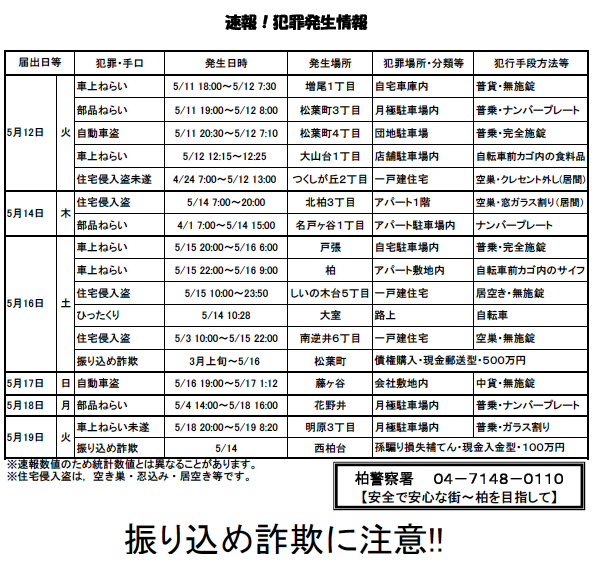 速報！犯罪発生情報

| 届出日等 | | 犯罪・手口 | 発生日時 | 発生場所 | 犯罪場所・分類等 | 犯行手段方法等 |
|---|---|---|---|---|---|---|
| 5月12日 | 火 | 車上ねらい | 5/11 18:00～5/12 7:30 | 増尾1丁目 | 自宅車庫内 | 普貨・無施錠 |
| | | 部品ねらい | 5/11 19:00～5/12 8:00 | 松葉町3丁目 | 月極駐車場内 | 普乗・ナンバープレート |
| | | 自動車盗 | 5/11 20:30～5/12 7:10 | 松葉町4丁目 | 団地駐車場 | 普乗・完全施錠 |
| | | 車上ねらい | 5/12 12:15～12:25 | 大山台1丁目 | 店舗駐車場内 | 自転車前カゴ内の食料品 |
| | | 住宅侵入盗未遂 | 4/24 7:00～5/12 13:00 | つくしが丘2丁目 | 一戸建住宅 | 空巣・クレセント外し(居間) |
| 5月14日 | 木 | 住宅侵入盗 | 5/14 7:00～20:00 | 北柏3丁目 | アパート1階 | 空巣・窓ガラス割り(居間) |
| | | 部品ねらい | 4/1 7:00～5/14 15:00 | 名戸ヶ谷1丁目 | アパート駐車場内 | ナンバープレート |
| 5月16日 | 土 | 車上ねらい | 5/15 20:00～5/16 6:00 | 戸張 | 自宅駐車場内 | 普乗・完全施錠 |
| | | 車上ねらい | 5/15 22:00～5/16 9:00 | 柏 | アパート敷地内 | 自転車前カゴ内のサイフ |
| | | 住宅侵入盗 | 5/15 10:00～23:50 | しいの木台5丁目 | 一戸建住宅 | 居空き・無施錠 |
| | | ひったくり | 5/14 10:28 | 大室 | 路上 | 自転車 |
| | | 住宅侵入盗 | 5/3 10:00～5/15 22:00 | 南逆井6丁目 | 一戸建住宅 | 空巣・無施錠 |
| | | 振り込め詐欺 | 3月上旬～5/16 | 松葉町 | 債権購入・現金郵送型・500万円 | |
| 5月17日 | 日 | 自動車盗 | 5/16 19:00～5/17 1:12 | 藤ヶ谷 | 会社敷地内 | 中貨・無施錠 |
| 5月18日 | 月 | 部品ねらい | 5/4 14:00～5/18 16:00 | 花野井 | 月極駐車場内 | 普乗・ナンバープレート |
| 5月19日 | 火 | 車上ねらい未遂 | 5/18 20:00～5/19 8:20 | 明原3丁目 | 月極駐車場内 | 普乗・ガラス割り |
| | | 振り込め詐欺 | 5/14 | 西柏台 | 孫騙り損失補てん・現金入金型・100万円 | |

※速報数値のため統計数値とは異なることがあります。
※住宅侵入盗は，空き巣・忍込み・居空き等です。

柏警察署　04－7148－0110
【安全で安心な街～柏を目指して】

振り込め詐欺に注意!!